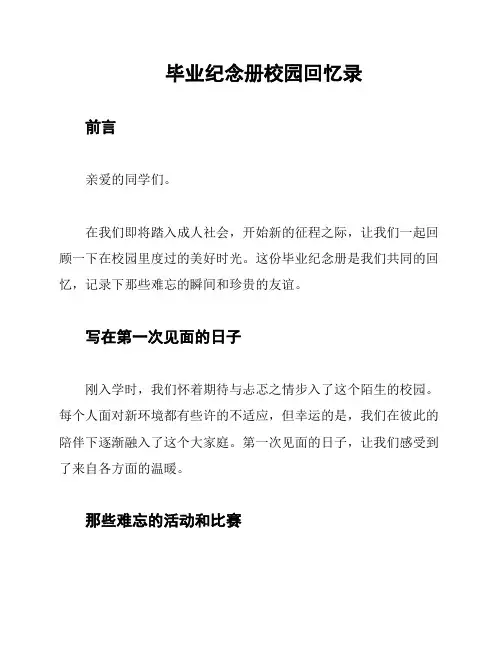 毕业纪念册校园回忆录

前言

亲爱的同学们。

在我们即将踏入成人社会，开始新的征程之际，让我们一起回顾一下在校园里度过的美好时光。这份毕业纪念册是我们共同的回忆，记录下那些难忘的瞬间和珍贵的友谊。

写在第一次见面的日子

刚入学时，我们怀着期待与忐忑之情步入了这个陌生的校园。每个人面对新环境都有些许的不适应，但幸运的是，我们在彼此的陪伴下逐渐融入了这个大家庭。第一次见面的日子，让我们感受到了来自各方面的温暖。

那些难忘的活动和比赛